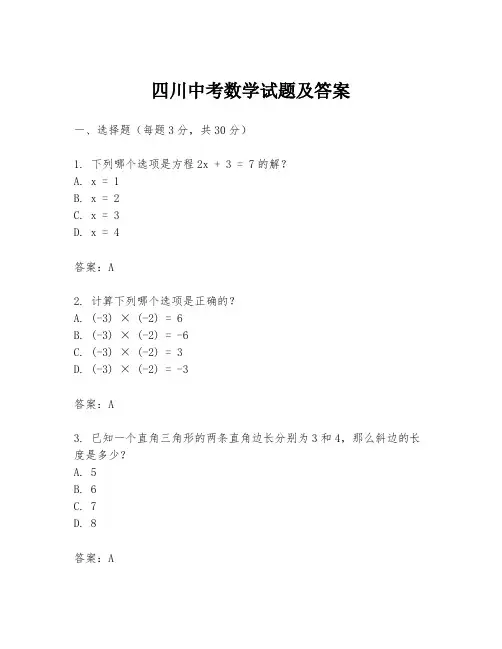 四川中考数学试题及答案

一、选择题（每题3分，共30分）

1. 下列哪个选项是方程 $2x + 3 = 7$ 的解？
A. $x = 1$
B. $x = 2$
C. $x = 3$
D. $x = 4$

答案：A

2. 计算下列哪个选项是正确的？
A. $(-3) \times (-2) = 6$
B. $(-3) \times (-2) = -6$
C. $(-3) \times (-2) = 3$
D. $(-3) \times (-2) = -3$

答案：A

3. 已知一个直角三角形的两条直角边长分别为3和4，那么斜边的长度是多少？
A. 5
B. 6
C. 7
D. 8

答案：A